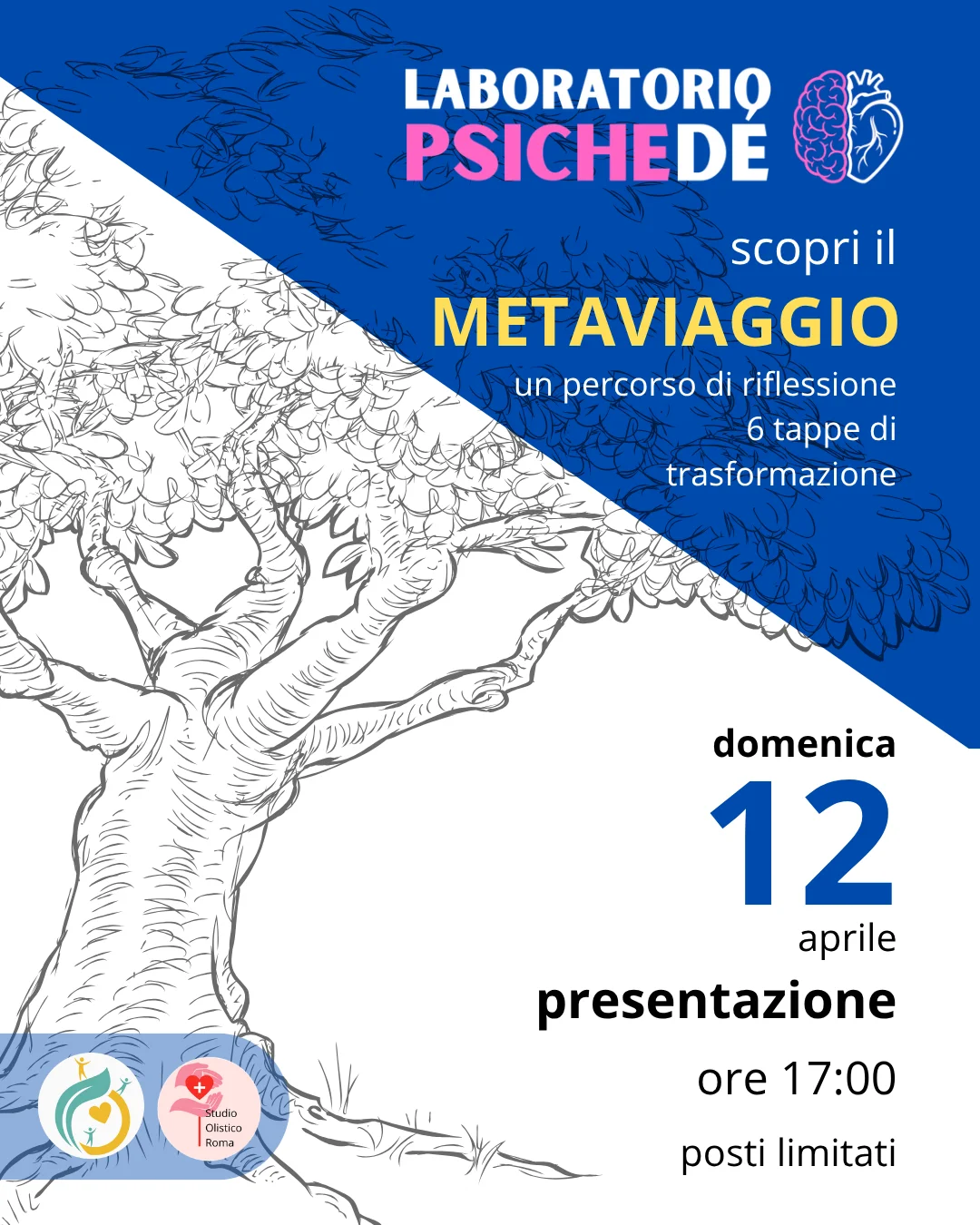 LABORATORIO
PSICHEDÈ

scopri il
METAVIAGGIO
un percorso di riflessione
6 tappe di
trasformazione

domenica
12
aprile
presentazione
ore 17:00
posti limitati

Studio Olistico Roma